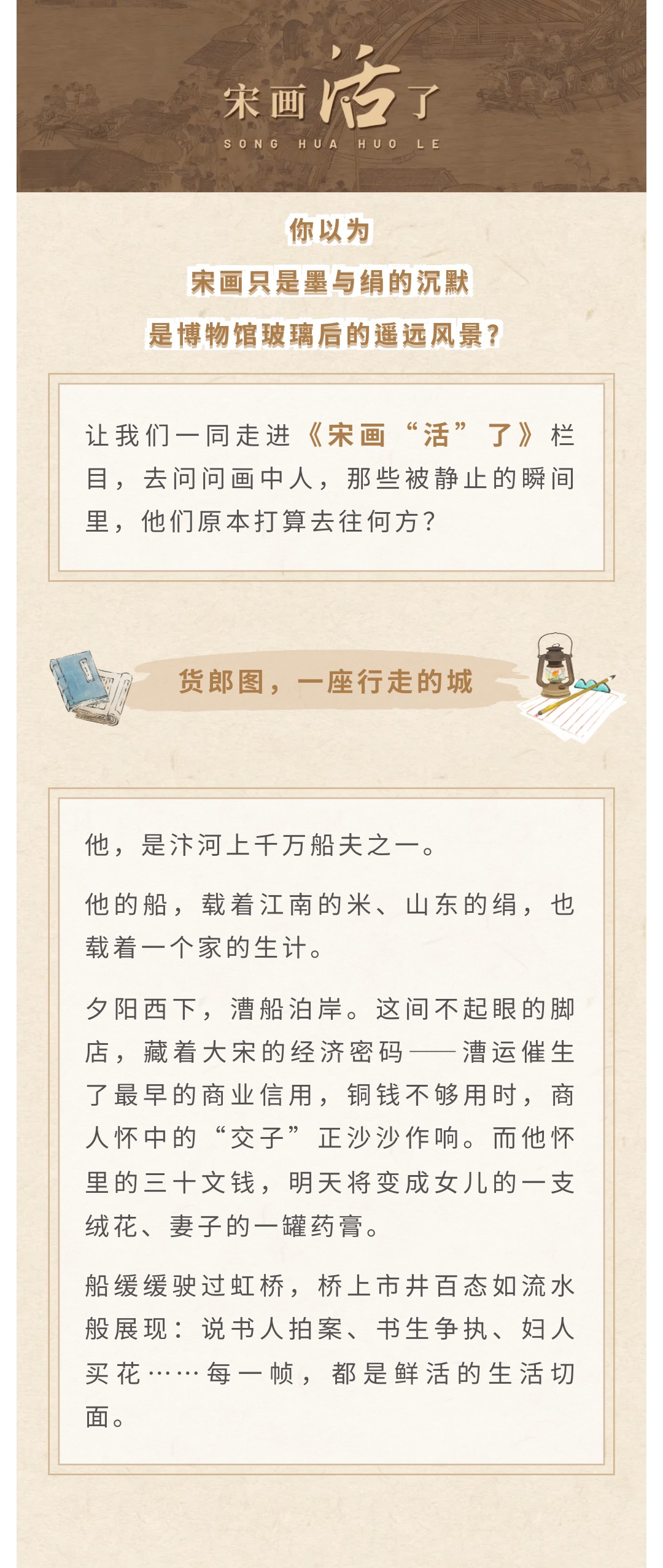 宋画活了
SONG HUA HUO LE

你以为
宋画只是墨与绢的沉默
是博物馆玻璃后的遥远风景?

让我们一同走进《宋画“活”了》栏目，去问问画中人，那些被静止的瞬间里，他们原本打算去往何方?

货郎图，一座行走的城

他，是汴河上千万船夫之一。

他的船，载着江南的米、山东的绢，也载着一个家的生计。

夕阳西下，漕船泊岸。这间不起眼的脚店，藏着大宋的经济密码——漕运催生了最早的商业信用，铜钱不够用时，商人怀中的“交子”正沙沙作响。而他怀里的三十文钱，明天将变成女儿的一支绒花、妻子的一罐药膏。

船缓缓驶过虹桥，桥上市井百态如流水般展现：说书人拍案、书生争执、妇人买花……每一帧，都是鲜活的生活切面。